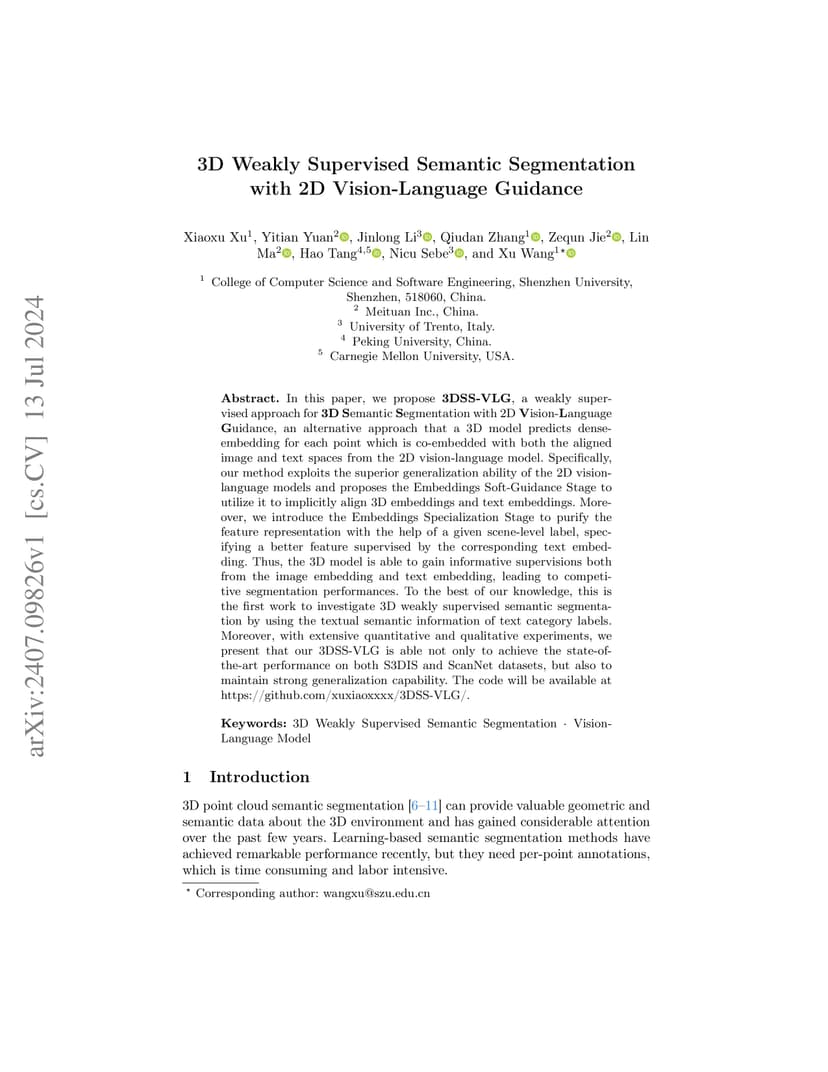 arXiv:2407.09826v1 [cs.CV] 13 Jul 2024

3D Weakly Supervised Semantic Segmentation with 2D Vision-Language Guidance

Xiaoxu Xu$^1$, Yitian Yuan$^2$, Jinlong Li$^3$, Qiudan Zhang$^1$, Zequn Jie$^2$, Lin Ma$^2$, Hao Tang$^{4,5}$, Nicu Sebe$^3$, and Xu Wang$^{1\star}$

$^1$ College of Computer Science and Software Engineering, Shenzhen University, Shenzhen, 518060, China.
$^2$ Meituan Inc., China.
$^3$ University of Trento, Italy.
$^4$ Peking University, China.
$^5$ Carnegie Mellon University, USA.

Abstract. In this paper, we propose 3DSS-VLG, a weakly supervised approach for 3D Semantic Segmentation with 2D Vision-Language Guidance, an alternative approach that a 3D model predicts dense-embedding for each point which is co-embedded with both the aligned image and text spaces from the 2D vision-language model. Specifically, our method exploits the superior generalization ability of the 2D vision-language models and proposes the Embeddings Soft-Guidance Stage to utilize it to implicitly align 3D embeddings and text embeddings. Moreover, we introduce the Embeddings Specialization Stage to purify the feature representation with the help of a given scene-level label, specifying a better feature supervised by the corresponding text embedding. Thus, the 3D model is able to gain informative supervisions both from the image embedding and text embedding, leading to competitive segmentation performances. To the best of our knowledge, this is the first work to investigate 3D weakly supervised semantic segmentation by using the textual semantic information of text category labels. Moreover, with extensive quantitative and qualitative experiments, we present that our 3DSS-VLG is able not only to achieve the state-of-the-art performance on both S3DIS and ScanNet datasets, but also to maintain strong generalization capability. The code will be available at https://github.com/xuxiaoxxxx/3DSS-VLG/.

Keywords: 3D Weakly Supervised Semantic Segmentation · Vision-Language Model

1 Introduction

3D point cloud semantic segmentation [6–11] can provide valuable geometric and semantic data about the 3D environment and has gained considerable attention over the past few years. Learning-based semantic segmentation methods have achieved remarkable performance recently, but they need per-point annotations, which is time consuming and labor intensive.

$^\star$ Corresponding author: wangxu@szu.edu.cn